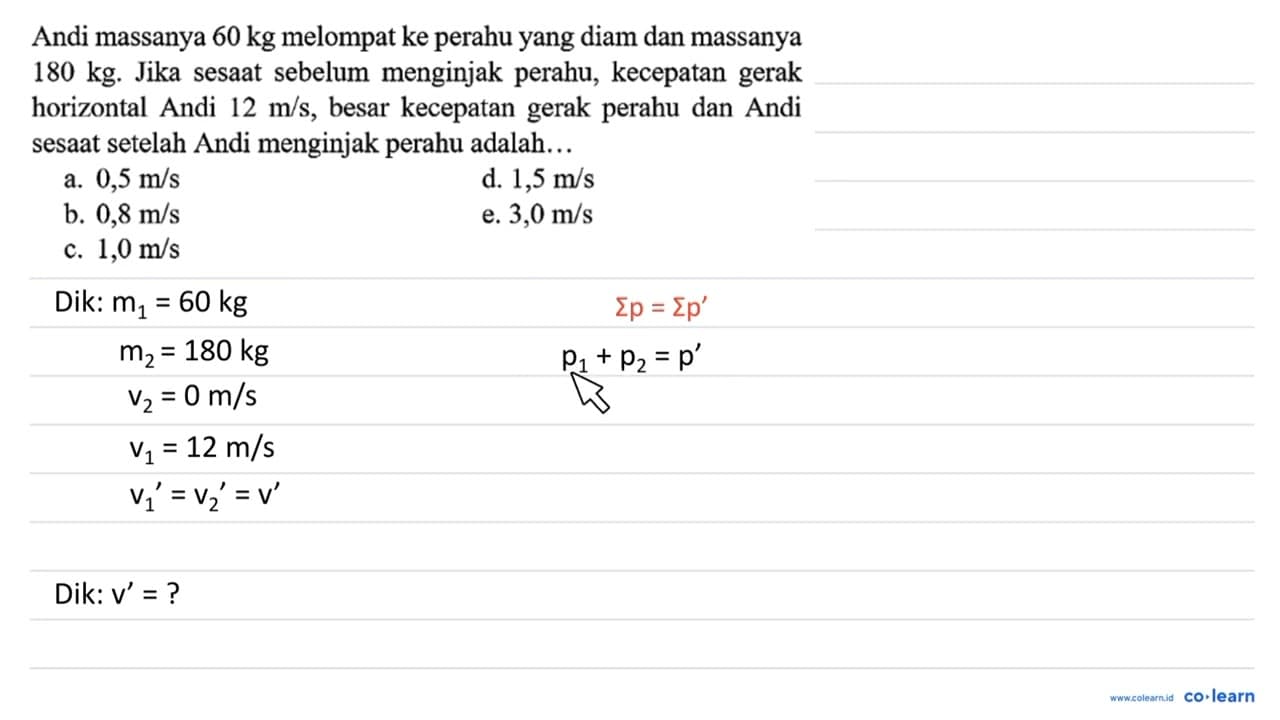 Andi massanya 60 kg melompat ke perahu yang diam dan massanya 180 kg. Jika sesaat sebelum menginjak perahu, kecepatan gerak horizontal Andi 12 m/s, besar kecepatan gerak perahu dan Andi sesaat setelah Andi menginjak perahu adalah…

a. 0,5 m/s
b. 0,8 m/s
c. 1,0 m/s
d. 1,5 m/s
e. 3,0 m/s

Dik: $m_1 = 60$ kg
$m_2 = 180$ kg
$v_2 = 0$ m/s
$v_1 = 12$ m/s
$v_1' = v_2' = v'$

Dik: $v' = ?$

$\Sigma p = \Sigma p'$
$p_1 + p_2 = p'$

www.colearn.id co·learn